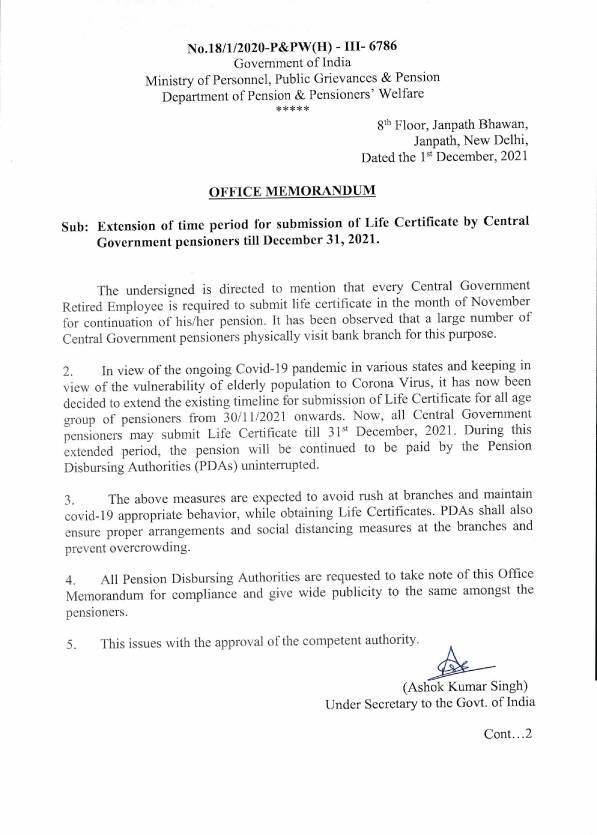 No.18/1/2020-P&PW(H) - III- 6786
Government of India
Ministry of Personnel, Public Grievances & Pension
Department of Pension & Pensioners' Welfare
*****

8th Floor, Janpath Bhawan,
Janpath, New Delhi,
Dated the 1st December, 2021

OFFICE MEMORANDUM

Sub: Extension of time period for submission of Life Certificate by Central Government pensioners till December 31, 2021.

The undersigned is directed to mention that every Central Government Retired Employee is required to submit life certificate in the month of November for continuation of his/her pension. It has been observed that a large number of Central Government pensioners physically visit bank branch for this purpose.

2. In view of the ongoing Covid-19 pandemic in various states and keeping in view of the vulnerability of elderly population to Corona Virus, it has now been decided to extend the existing timeline for submission of Life Certificate for all age group of pensioners from 30/11/2021 onwards. Now, all Central Government pensioners may submit Life Certificate till 31st December, 2021. During this extended period, the pension will be continued to be paid by the Pension Disbursing Authorities (PDAs) uninterrupted.

3. The above measures are expected to avoid rush at branches and maintain covid-19 appropriate behavior, while obtaining Life Certificates. PDAs shall also ensure proper arrangements and social distancing measures at the branches and prevent overcrowding.

4. All Pension Disbursing Authorities are requested to take note of this Office Memorandum for compliance and give wide publicity to the same amongst the pensioners.

5. This issues with the approval of the competent authority.

(Ashok Kumar Singh)
Under Secretary to the Govt. of India

Cont…2